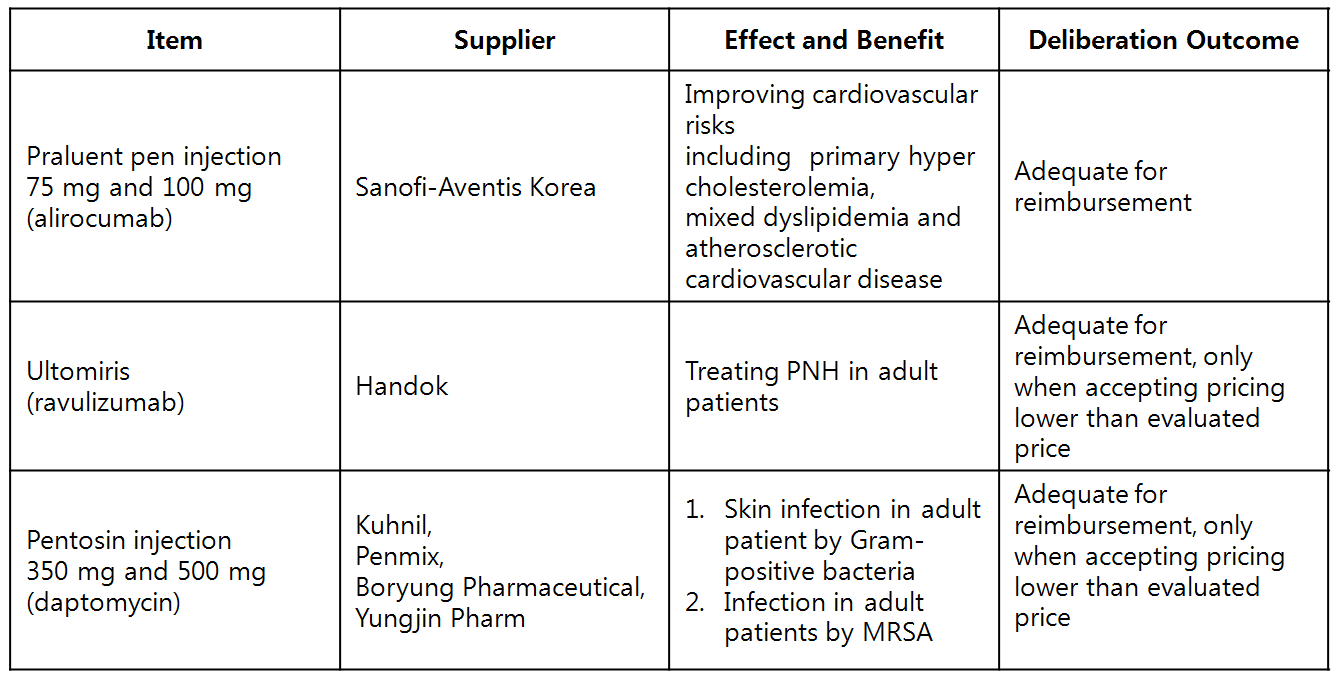 | Item | Supplier | Effect and Benefit | Deliberation Outcome |
|---|---|---|---|
| Praluent pen injection 75 mg and 100 mg (alirocumab) | Sanofi-Aventis Korea | Improving cardiovascular risks including primary hyper cholesterolemia, mixed dyslipidemia and atherosclerotic cardiovascular disease | Adequate for reimbursement |
| Ultomiris (ravulizumab) | Handok | Treating PNH in adult patients | Adequate for reimbursement, only when accepting pricing lower than evaluated price |
| Pentosin injection 350 mg and 500 mg (daptomycin) | Kuhnil, Penmix, Boryung Pharmaceutical, Yungjin Pharm | 1. Skin infection in adult patient by Gram-positive bacteria 2. Infection in adult patients by MRSA | Adequate for reimbursement, only when accepting pricing lower than evaluated price |